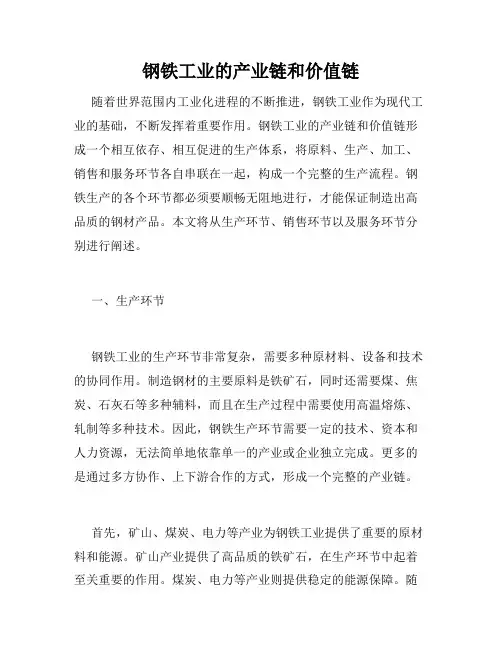 钢铁工业的产业链和价值链

随着世界范围内工业化进程的不断推进，钢铁工业作为现代工业的基础，不断发挥着重要作用。钢铁工业的产业链和价值链形成一个相互依存、相互促进的生产体系，将原料、生产、加工、销售和服务环节各自串联在一起，构成一个完整的生产流程。钢铁生产的各个环节都必须要顺畅无阻地进行，才能保证制造出高品质的钢材产品。本文将从生产环节、销售环节以及服务环节分别进行阐述。

一、生产环节

钢铁工业的生产环节非常复杂，需要多种原材料、设备和技术的协同作用。制造钢材的主要原料是铁矿石，同时还需要煤、焦炭、石灰石等多种辅料，而且在生产过程中需要使用高温熔炼、轧制等多种技术。因此，钢铁生产环节需要一定的技术、资本和人力资源，无法简单地依靠单一的产业或企业独立完成。更多的是通过多方协作、上下游合作的方式，形成一个完整的产业链。

首先，矿山、煤炭、电力等产业为钢铁工业提供了重要的原材料和能源。矿山产业提供了高品质的铁矿石，在生产环节中起着至关重要的作用。煤炭、电力等产业则提供稳定的能源保障。随